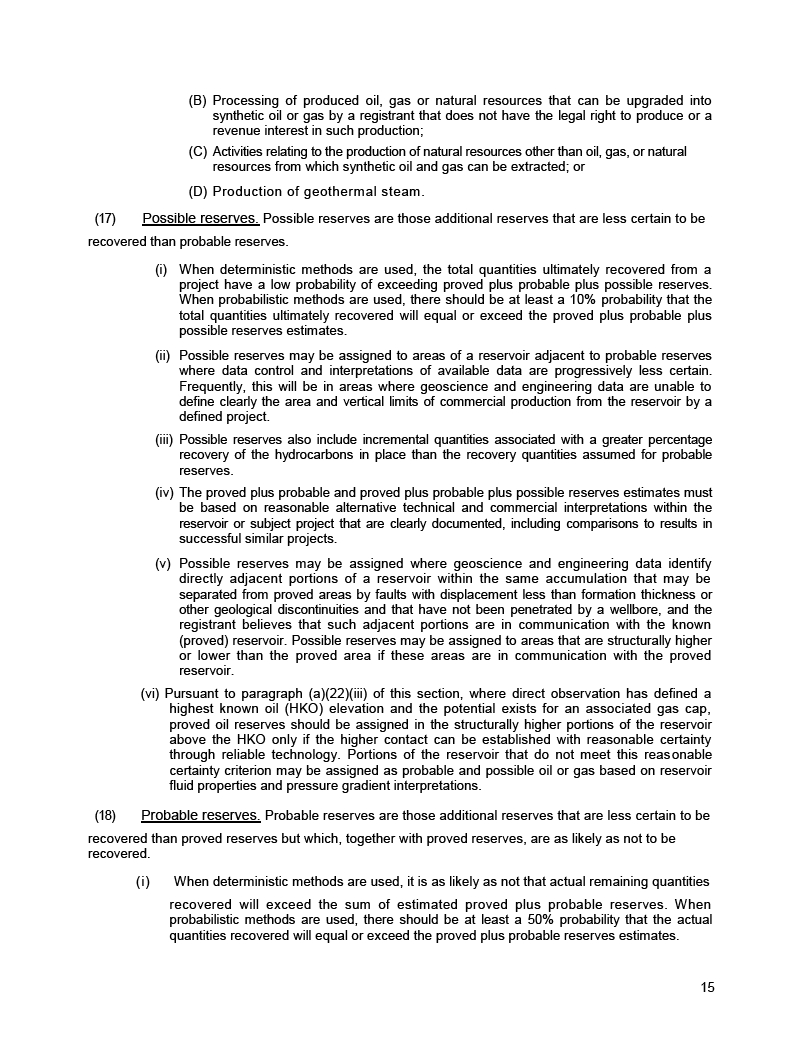 (B) Processing of produced oil, gas or natural resources that can be upgraded into synthetic oil or gas by a registrant that does not have the legal right to produce or a revenue interest in such production;

(C) Activities relating to the production of natural resources other than oil, gas, or natural resources from which synthetic oil and gas can be extracted; or

(D) Production of geothermal steam.

(17) Possible reserves. Possible reserves are those additional reserves that are less certain to be recovered than probable reserves.

(i) When deterministic methods are used, the total quantities ultimately recovered from a project have a low probability of exceeding proved plus probable plus possible reserves. When probabilistic methods are used, there should be at least a 10% probability that the total quantities ultimately recovered will equal or exceed the proved plus probable plus possible reserves estimates.

(ii) Possible reserves may be assigned to areas of a reservoir adjacent to probable reserves where data control and interpretations of available data are progressively less certain. Frequently, this will be in areas where geoscience and engineering data are unable to define clearly the area and vertical limits of commercial production from the reservoir by a defined project.

(iii) Possible reserves also include incremental quantities associated with a greater percentage recovery of the hydrocarbons in place than the recovery quantities assumed for probable reserves.

(iv) The proved plus probable and proved plus probable plus possible reserves estimates must be based on reasonable alternative technical and commercial interpretations within the reservoir or subject project that are clearly documented, including comparisons to results in successful similar projects.

(v) Possible reserves may be assigned where geoscience and engineering data identify directly adjacent portions of a reservoir within the same accumulation that may be separated from proved areas by faults with displacement less than formation thickness or other geological discontinuities and that have not been penetrated by a wellbore, and the registrant believes that such adjacent portions are in communication with the known (proved) reservoir. Possible reserves may be assigned to areas that are structurally higher or lower than the proved area if these areas are in communication with the proved reservoir.

(vi) Pursuant to paragraph (a)(22)(iii) of this section, where direct observation has defined a highest known oil (HKO) elevation and the potential exists for an associated gas cap, proved oil reserves should be assigned in the structurally higher portions of the reservoir above the HKO only if the higher contact can be established with reasonable certainty through reliable technology. Portions of the reservoir that do not meet this reasonable certainty criterion may be assigned as probable and possible oil or gas based on reservoir fluid properties and pressure gradient interpretations.

(18) Probable reserves. Probable reserves are those additional reserves that are less certain to be recovered than proved reserves but which, together with proved reserves, are as likely as not to be recovered.

(i) When deterministic methods are used, it is as likely as not that actual remaining quantities recovered will exceed the sum of estimated proved plus probable reserves. When probabilistic methods are used, there should be at least a 50% probability that the actual quantities recovered will equal or exceed the proved plus probable reserves estimates.

15